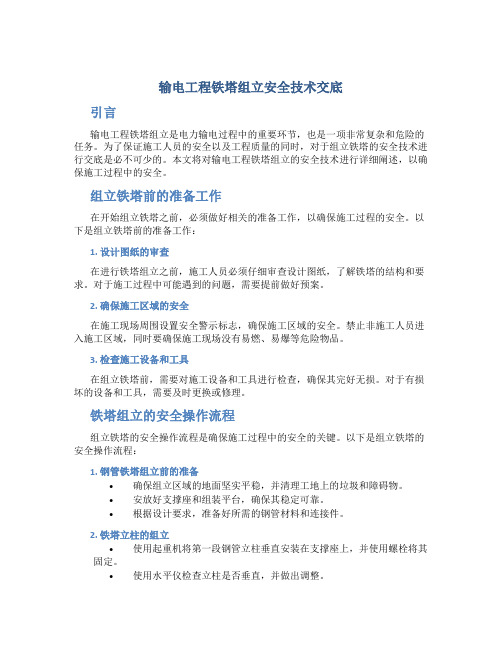 输电工程铁塔组立安全技术交底

引言

输电工程铁塔组立是电力输电过程中的重要环节，也是一项非常复杂和危险的任务。为了保证施工人员的安全以及工程质量的同时，对于组立铁塔的安全技术进行交底是必不可少的。本文将对输电工程铁塔组立的安全技术进行详细阐述，以确保施工过程中的安全。

组立铁塔前的准备工作

在开始组立铁塔之前，必须做好相关的准备工作，以确保施工过程的安全。以下是组立铁塔前的准备工作：

1. 设计图纸的审查

在进行铁塔组立之前，施工人员必须仔细审查设计图纸，了解铁塔的结构和要求。对于施工过程中可能遇到的问题，需要提前做好预案。

2. 确保施工区域的安全

在施工现场周围设置安全警示标志，确保施工区域的安全。禁止非施工人员进入施工区域，同时要确保施工现场没有易燃、易爆等危险物品。

3. 检查施工设备和工具

在组立铁塔前，需要对施工设备和工具进行检查，确保其完好无损。对于有损坏的设备和工具，需要及时更换或修理。

铁塔组立的安全操作流程

组立铁塔的安全操作流程是确保施工过程中的安全的关键。以下是组立铁塔的安全操作流程：

1. 钢管铁塔组立前的准备

• 确保组立区域的地面坚实平稳，并清理工地上的垃圾和障碍物。
• 安放好支撑座和组装平台，确保其稳定可靠。
• 根据设计要求，准备好所需的钢管材料和连接件。

2. 铁塔立柱的组立

• 使用起重机将第一段钢管立柱垂直安装在支撑座上，并使用螺栓将其固定。
• 使用水平仪检查立柱是否垂直，并做出调整。